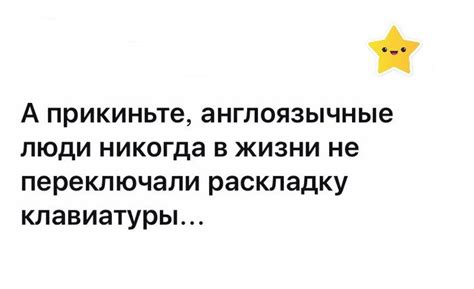 А прикиньте, англоязычные люди никогда в жизни не переключали раскладку клавиатуры...